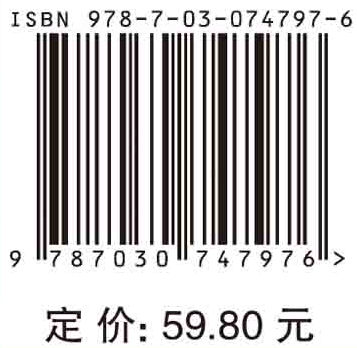 ISBN 978-7-03-074797-6

9 787030 747976 >

定 价: 59.80 元